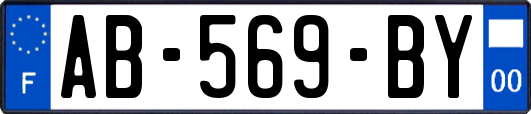 F
AB-569-BY
00